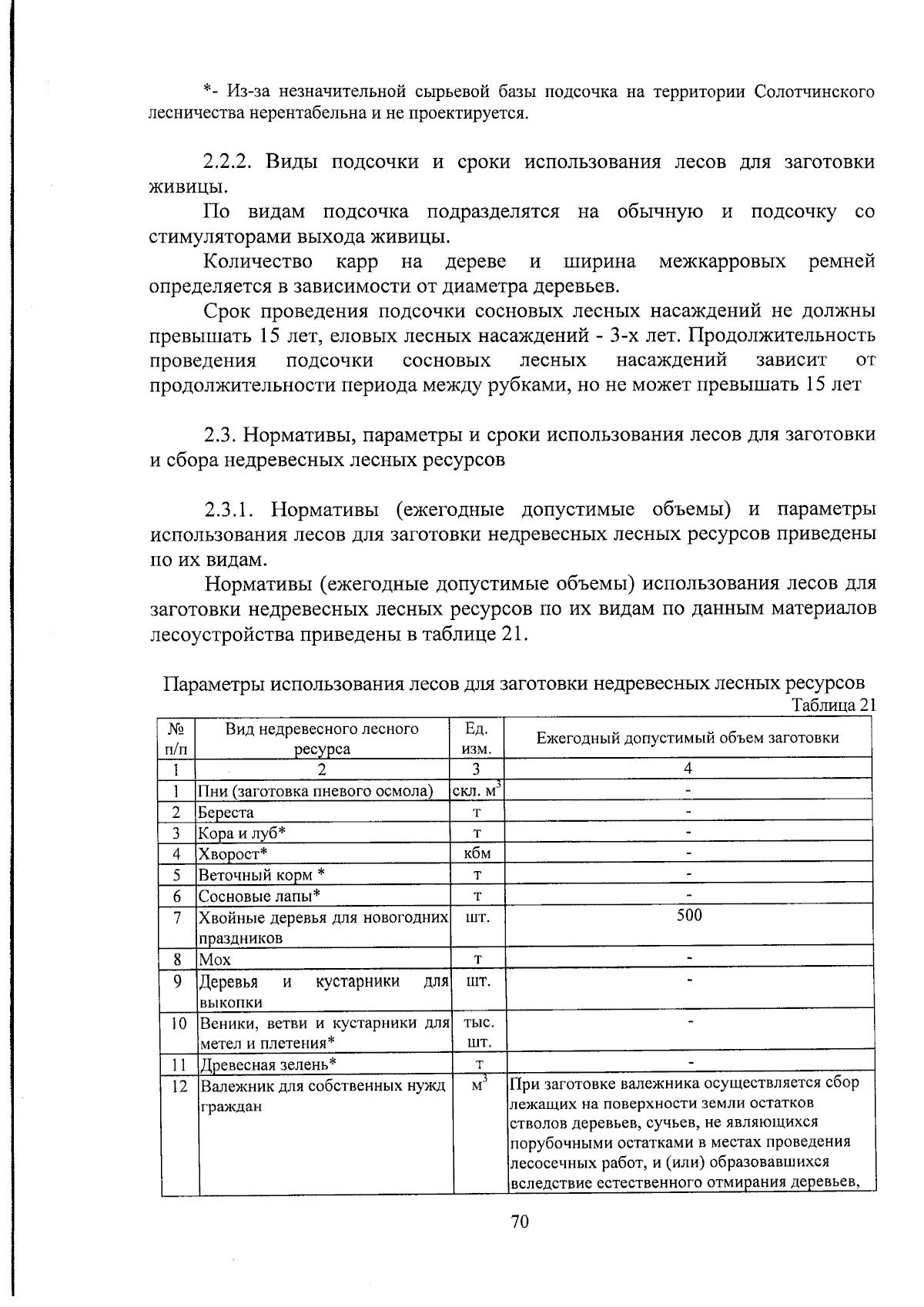 *- Из-за незначительной сырьевой базы подсочка на территории Солотчинского лесничества нерентабельна и не проектируется.

2.2.2. Виды подсочки и сроки использования лесов для заготовки живицы.

По видам подсочка подразделятся на обычную и подсочку со стимуляторами выхода живицы.

Количество карр на дереве и ширина межкарровых ремней определяется в зависимости от диаметра деревьев.

Срок проведения подсочки сосновых лесных насаждений не должны превышать 15 лет, еловых лесных насаждений - 3-х лет. Продолжительность проведения подсочки сосновых лесных насаждений зависит от продолжительности периода между рубками, но не может превышать 15 лет

2.3. Нормативы, параметры и сроки использования лесов для заготовки и сбора недревесных лесных ресурсов

2.3.1. Нормативы (ежегодные допустимые объемы) и параметры использования лесов для заготовки недревесных лесных ресурсов приведены по их видам.

Нормативы (ежегодные допустимые объемы) использования лесов для заготовки недревесных лесных ресурсов по их видам по данным материалов лесоустройства приведены в таблице 21.

Параметры использования лесов для заготовки недревесных лесных ресурсов

Таблица 21

| № п/п | Вид недревесного лесного ресурса | Ед. изм. | Ежегодный допустимый объем заготовки |
|---|---|---|---|
| 1 | 2 | 3 | 4 |
| 1 | Пни (заготовка пневого осмола) | скл. $м^3$ | - |
| 2 | Береста | т | - |
| 3 | Кора и луб* | т | - |
| 4 | Хворост* | кбм | - |
| 5 | Веточный корм * | т | - |
| 6 | Сосновые лапы* | т | - |
| 7 | Хвойные деревья для новогодних праздников | шт. | 500 |
| 8 | Мох | т | - |
| 9 | Деревья и кустарники для выкопки | шт. | - |
| 10 | Веники, ветви и кустарники для метел и плетения* | тыс. шт. | - |
| 11 | Древесная зелень* | т | - |
| 12 | Валежник для собственных нужд граждан | $м^3$ | При заготовке валежника осуществляется сбор лежащих на поверхности земли остатков стволов деревьев, сучьев, не являющихся порубочными остатками в местах проведения лесосечных работ, и (или) образовавшихся вследствие естественного отмирания деревьев, |

70